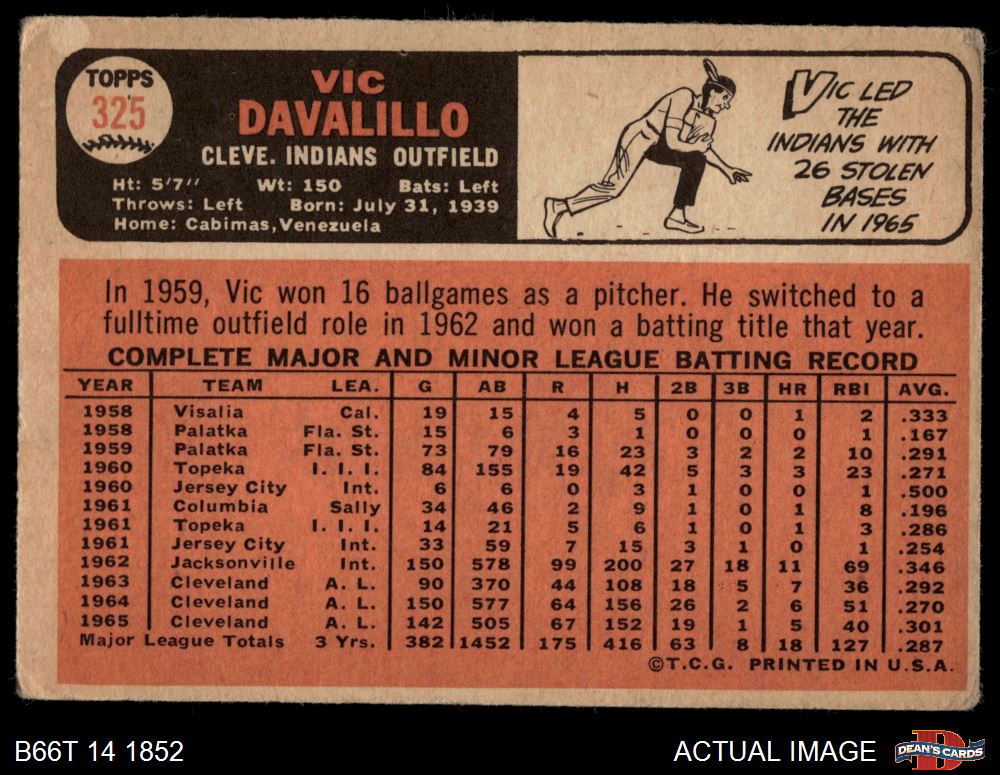 TOPPS
325

VIC
DAVALILLO
CLEVE. INDIANS OUTFIELD

Ht: 5'7" Wt: 150 Bats: Left
Throws: Left Born: July 31, 1939
Home: Cabimas, Venezuela

VIC LED THE INDIANS WITH 26 STOLEN BASES IN 1965

In 1959, Vic won 16 ballgames as a pitcher. He switched to a fulltime outfield role in 1962 and won a batting title that year.

COMPLETE MAJOR AND MINOR LEAGUE BATTING RECORD

| YEAR | TEAM | LEA. | G | AB | R | H | 2B | 3B | HR | RBI | AVG. |
|---|---|---|---|---|---|---|---|---|---|---|---|
| 1958 | Visalia | Cal. | 19 | 15 | 4 | 5 | 0 | 0 | 1 | 2 | .333 |
| 1958 | Palatka | Fla. St. | 15 | 6 | 3 | 1 | 0 | 0 | 0 | 1 | .167 |
| 1959 | Palatka | Fla. St. | 73 | 79 | 16 | 23 | 3 | 2 | 2 | 10 | .291 |
| 1960 | Topeka | I. I. I. | 84 | 155 | 19 | 42 | 5 | 3 | 3 | 23 | .271 |
| 1960 | Jersey City | Int. | 6 | 6 | 0 | 3 | 1 | 0 | 0 | 1 | .500 |
| 1961 | Columbia | Sally | 34 | 46 | 2 | 9 | 1 | 0 | 1 | 8 | .196 |
| 1961 | Topeka | I. I. I. | 14 | 21 | 5 | 6 | 1 | 0 | 1 | 3 | .286 |
| 1961 | Jersey City | Int. | 33 | 59 | 7 | 15 | 3 | 1 | 0 | 1 | .254 |
| 1962 | Jacksonville | Int. | 150 | 578 | 99 | 200 | 27 | 18 | 11 | 69 | .346 |
| 1963 | Cleveland | A. L. | 90 | 370 | 44 | 108 | 18 | 5 | 7 | 36 | .292 |
| 1964 | Cleveland | A. L. | 150 | 577 | 64 | 156 | 26 | 2 | 6 | 51 | .270 |
| 1965 | Cleveland | A. L. | 142 | 505 | 67 | 152 | 19 | 1 | 5 | 40 | .301 |
| Major League Totals | | 3 Yrs. | 382 | 1452 | 175 | 416 | 63 | 8 | 18 | 127 | .287 |

©T.C.G. PRINTED IN U.S.A.

B66T 14 1852

ACTUAL IMAGE

DEAN'S CARDS